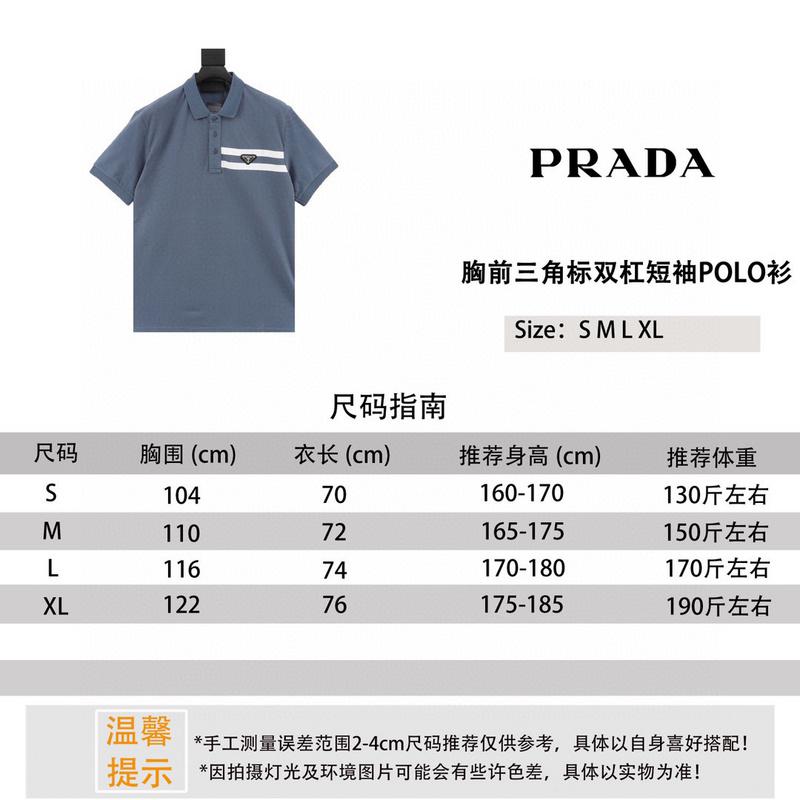 PRADA

胸前三角标双杠短袖POLO衫

Size：S M L XL

尺码指南

| 尺码 | 胸围 (cm) | 衣长 (cm) | 推荐身高 (cm) | 推荐体重 |
|---|---|---|---|---|
| S | 104 | 70 | 160-170 | 130斤左右 |
| M | 110 | 72 | 165-175 | 150斤左右 |
| L | 116 | 74 | 170-180 | 170斤左右 |
| XL | 122 | 76 | 175-185 | 190斤左右 |

温馨提示

*手工测量误差范围2-4cm尺码推荐仅供参考，具体以自身喜好搭配！
*因拍摄灯光及环境图片可能会有些许色差，具体以实物为准！